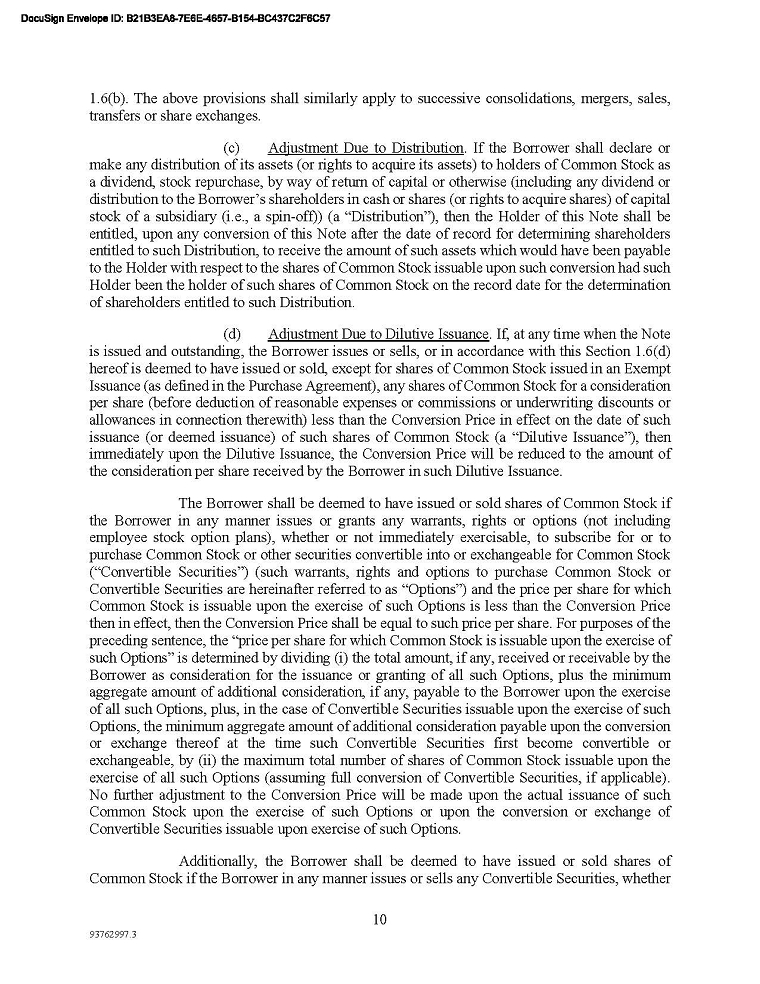 DocuSign Envelope ID: B21B3EA8-7E6E-4657-B154-BC437C2F6C57

1.6(b). The above provisions shall similarly apply to successive consolidations, mergers, sales, transfers or share exchanges.

(c) Adjustment Due to Distribution. If the Borrower shall declare or make any distribution of its assets (or rights to acquire its assets) to holders of Common Stock as a dividend, stock repurchase, by way of return of capital or otherwise (including any dividend or distribution to the Borrower's shareholders in cash or shares (or rights to acquire shares) of capital stock of a subsidiary (i.e., a spin-off)) (a "Distribution"), then the Holder of this Note shall be entitled, upon any conversion of this Note after the date of record for determining shareholders entitled to such Distribution, to receive the amount of such assets which would have been payable to the Holder with respect to the shares of Common Stock issuable upon such conversion had such Holder been the holder of such shares of Common Stock on the record date for the determination of shareholders entitled to such Distribution.

(d) Adjustment Due to Dilutive Issuance. If, at any time when the Note is issued and outstanding, the Borrower issues or sells, or in accordance with this Section 1.6(d) hereof is deemed to have issued or sold, except for shares of Common Stock issued in an Exempt Issuance (as defined in the Purchase Agreement), any shares of Common Stock for a consideration per share (before deduction of reasonable expenses or commissions or underwriting discounts or allowances in connection therewith) less than the Conversion Price in effect on the date of such issuance (or deemed issuance) of such shares of Common Stock (a "Dilutive Issuance"), then immediately upon the Dilutive Issuance, the Conversion Price will be reduced to the amount of the consideration per share received by the Borrower in such Dilutive Issuance.

The Borrower shall be deemed to have issued or sold shares of Common Stock if the Borrower in any manner issues or grants any warrants, rights or options (not including employee stock option plans), whether or not immediately exercisable, to subscribe for or to purchase Common Stock or other securities convertible into or exchangeable for Common Stock ("Convertible Securities") (such warrants, rights and options to purchase Common Stock or Convertible Securities are hereinafter referred to as "Options") and the price per share for which Common Stock is issuable upon the exercise of such Options is less than the Conversion Price then in effect, then the Conversion Price shall be equal to such price per share. For purposes of the preceding sentence, the "price per share for which Common Stock is issuable upon the exercise of such Options" is determined by dividing (i) the total amount, if any, received or receivable by the Borrower as consideration for the issuance or granting of all such Options, plus the minimum aggregate amount of additional consideration, if any, payable to the Borrower upon the exercise of all such Options, plus, in the case of Convertible Securities issuable upon the exercise of such Options, the minimum aggregate amount of additional consideration payable upon the conversion or exchange thereof at the time such Convertible Securities first become convertible or exchangeable, by (ii) the maximum total number of shares of Common Stock issuable upon the exercise of all such Options (assuming full conversion of Convertible Securities, if applicable). No further adjustment to the Conversion Price will be made upon the actual issuance of such Common Stock upon the exercise of such Options or upon the conversion or exchange of Convertible Securities issuable upon exercise of such Options.

Additionally, the Borrower shall be deemed to have issued or sold shares of Common Stock if the Borrower in any manner issues or sells any Convertible Securities, whether

10

93762997.3